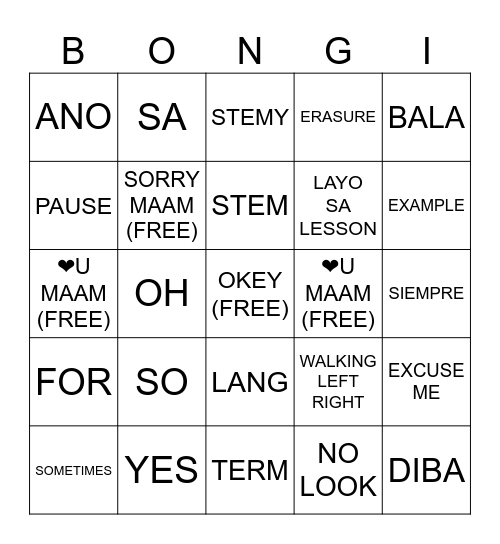 | B | O | N | G | I |
|---|---|---|---|---|
| ANO | SA | STEMY | ERASURE | BALA |
| PAUSE | SORRY MAAM (FREE) | STEM | LAYO SA LESSON | EXAMPLE |
| ❤U MAAM (FREE) | OH | OKEY (FREE) | ❤U MAAM (FREE) | SIEMPRE |
| FOR | SO | LANG | WALKING LEFT RIGHT | EXCUSE ME |
| SOMETIMES | YES | TERM | NO LOOK | DIBA |